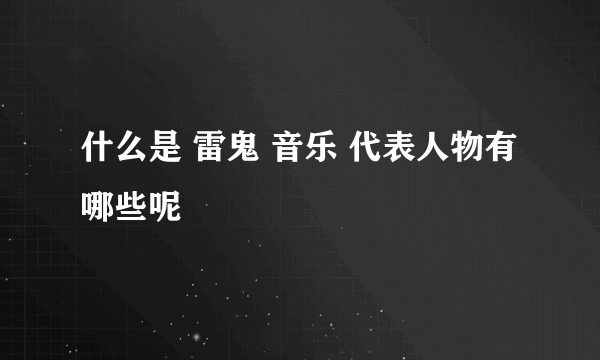 什么是 雷鬼 音乐 代表人物有哪些呢